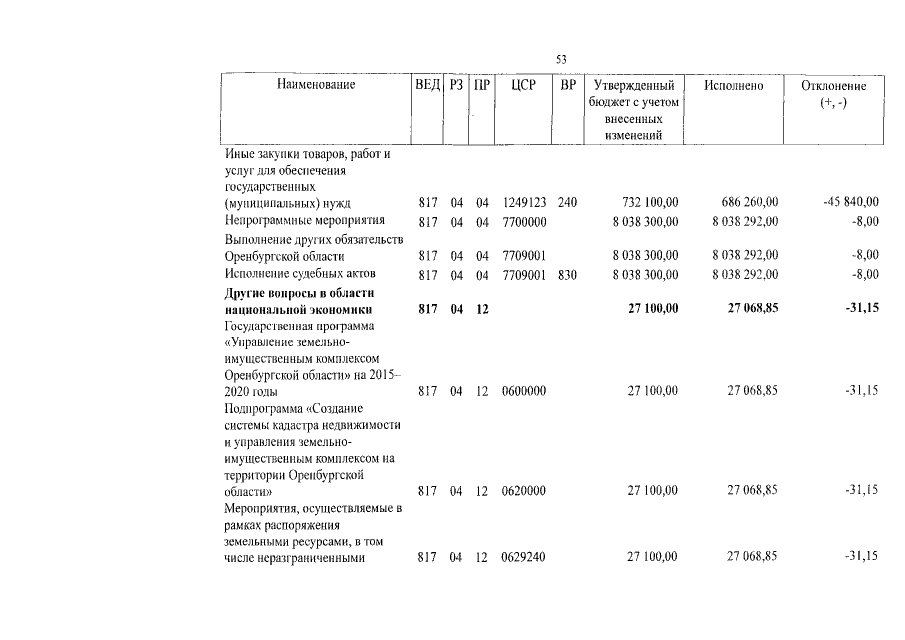 53

| Наименование | ВЕД | РЗ | ПР | ЦСР | ВР | Утвержденный бюджет с учетом внесенных изменений | Исполнено | Отклонение (+, -) |
|---|---|---|---|---|---|---|---|---|
| Иные закупки товаров, работ и услуг для обеспечения государственных (муниципальных) нужд | 817 | 04 | 04 | 1249123 | 240 | 732 100,00 | 686 260,00 | -45 840,00 |
| Непрограммные мероприятия | 817 | 04 | 04 | 7700000 | | 8 038 300,00 | 8 038 292,00 | -8,00 |
| Выполнение других обязательств Оренбургской области | 817 | 04 | 04 | 7709001 | | 8 038 300,00 | 8 038 292,00 | -8,00 |
| Исполнение судебных актов | 817 | 04 | 04 | 7709001 | 830 | 8 038 300,00 | 8 038 292,00 | -8,00 |
| Другие вопросы в области национальной экономики | 817 | 04 | 12 | | | 27 100,00 | 27 068,85 | -31,15 |
| Государственная программа «Управление земельно-имущественным комплексом Оренбургской области» на 2015–2020 годы | 817 | 04 | 12 | 0600000 | | 27 100,00 | 27 068,85 | -31,15 |
| Подпрограмма «Создание системы кадастра недвижимости и управления земельно-имущественным комплексом на территории Оренбургской области» | 817 | 04 | 12 | 0620000 | | 27 100,00 | 27 068,85 | -31,15 |
| Мероприятия, осуществляемые в рамках распоряжения земельными ресурсами, в том числе неразграниченными | 817 | 04 | 12 | 0629240 | | 27 100,00 | 27 068,85 | -31,15 |